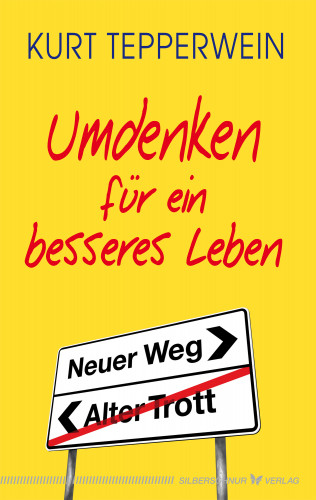 KURT TEPPERWEIN

Umdenken für ein besseres Leben

Neuer Weg

Alter Trott

SILBERSCHNUR VERLAG